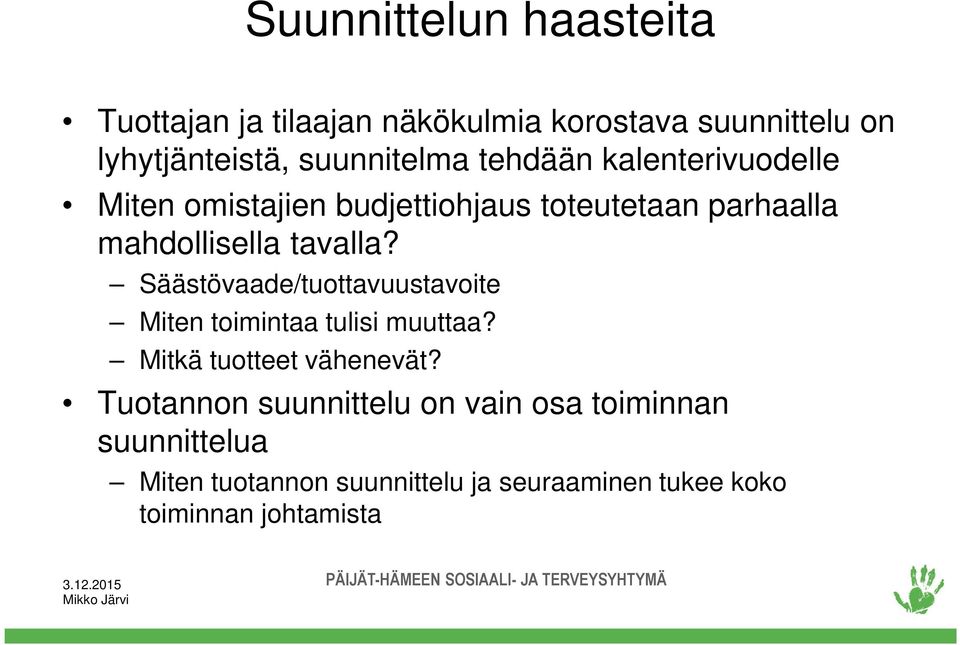 Suunnittelun haasteita

• Tuottajan ja tilaajan näkökulmia korostava suunnittelu on lyhytjänteistä, suunnitelma tehdään kalenterivuodelle

• Miten omistajien budjettiohjaus toteutetaan parhaalla mahdollisella tavalla?
– Säästövaade/tuottavuustavoite
– Miten toimintaa tulisi muuttaa?
– Mitkä tuotteet vähenevät?

• Tuotannon suunnittelu on vain osa toiminnan suunnittelua
– Miten tuotannon suunnittelu ja seuraaminen tukee koko toiminnan johtamista

3.12.2015
Mikko Järvi

PÄIJÄT-HÄMEEN SOSIAALI- JA TERVEYSYHTYMÄ